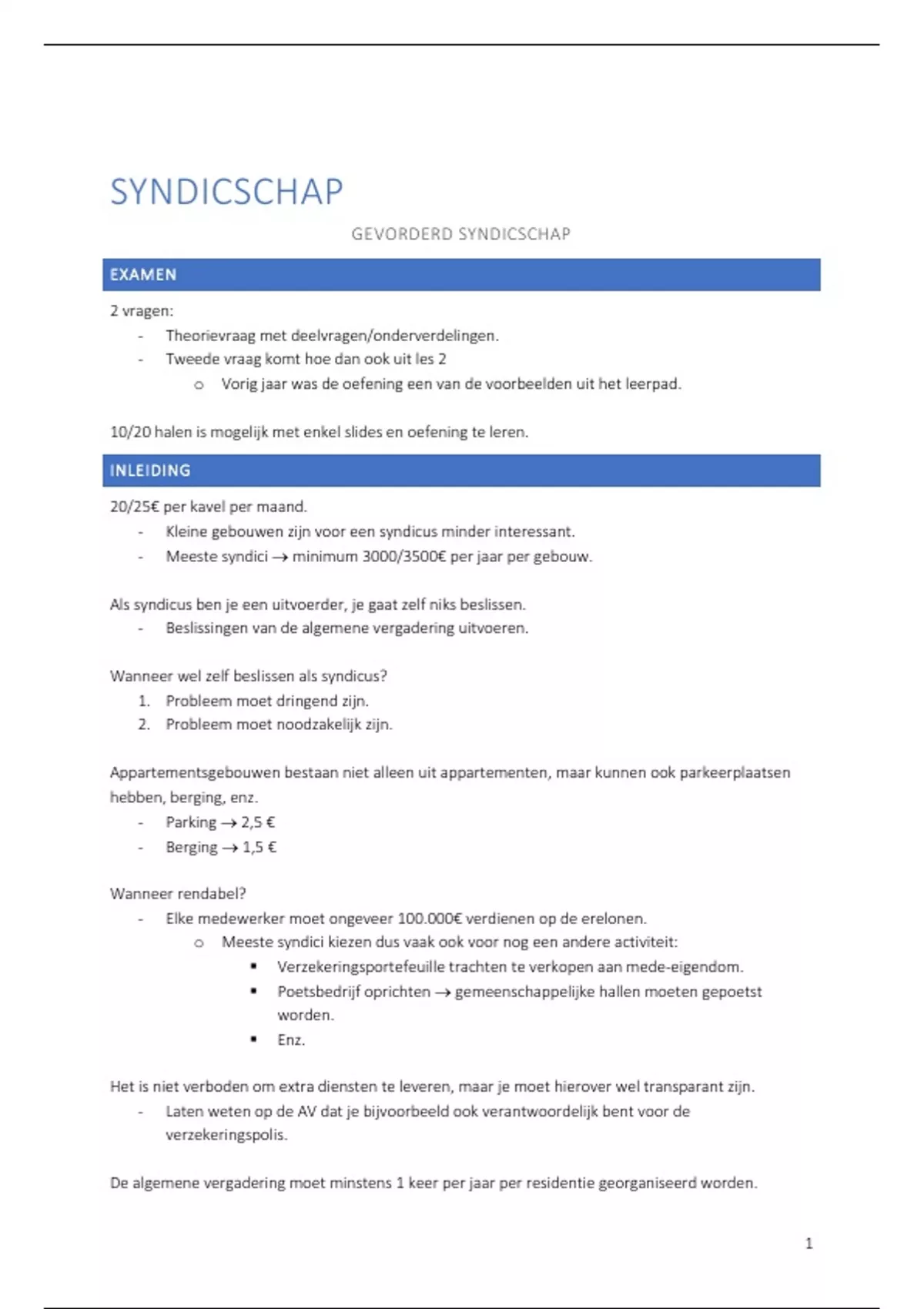 SYNDICSCHAP

GEVORDERD SYNDICSCHAP

EXAMEN

2 vragen:
- Theorievraag met deelvragen/onderverdelingen.
- Tweede vraag komt hoe dan ook uit les 2
  o Vorig jaar was de oefening een van de voorbeelden uit het leerpad.

10/20 halen is mogelijk met enkel slides en oefening te leren.

INLEIDING

20/25€ per kavel per maand.
- Kleine gebouwen zijn voor een syndicus minder interessant.
- Meeste syndici → minimum 3000/3500€ per jaar per gebouw.

Als syndicus ben je een uitvoerder, je gaat zelf niks beslissen.
- Beslissingen van de algemene vergadering uitvoeren.

Wanneer wel zelf beslissen als syndicus?
1. Probleem moet dringend zijn.
2. Probleem moet noodzakelijk zijn.

Appartementsgebouwen bestaan niet alleen uit appartementen, maar kunnen ook parkeerplaatsen hebben, berging, enz.
- Parking → 2,5 €
- Berging → 1,5 €

Wanneer rendabel?
- Elke medewerker moet ongeveer 100.000€ verdienen op de erelonen.
  o Meeste syndici kiezen dus vaak ook voor nog een andere activiteit:
    ▪ Verzekeringsportefeuille trachten te verkopen aan mede-eigendom.
    ▪ Poetsbedrijf oprichten → gemeenschappelijke hallen moeten gepoetst worden.
    ▪ Enz.

Het is niet verboden om extra diensten te leveren, maar je moet hierover wel transparant zijn.
- Laten weten op de AV dat je bijvoorbeeld ook verantwoordelijk bent voor de verzekeringspolis.

De algemene vergadering moet minstens 1 keer per jaar per residentie georganiseerd worden.

1